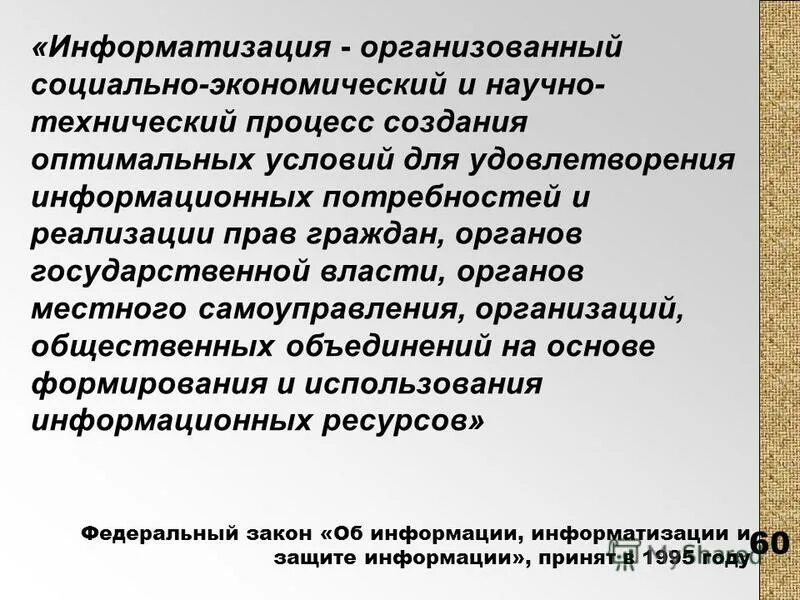 «Информатизация - организованный социально-экономический и научно-технический процесс создания оптимальных условий для удовлетворения информационных потребностей и реализации прав граждан, органов государственной власти, органов местного самоуправления, организаций, общественных объединений на основе формирования и использования информационных ресурсов»

Федеральный закон «Об информации, информатизации и защите информации», принят в 1995 году

60

MyShared